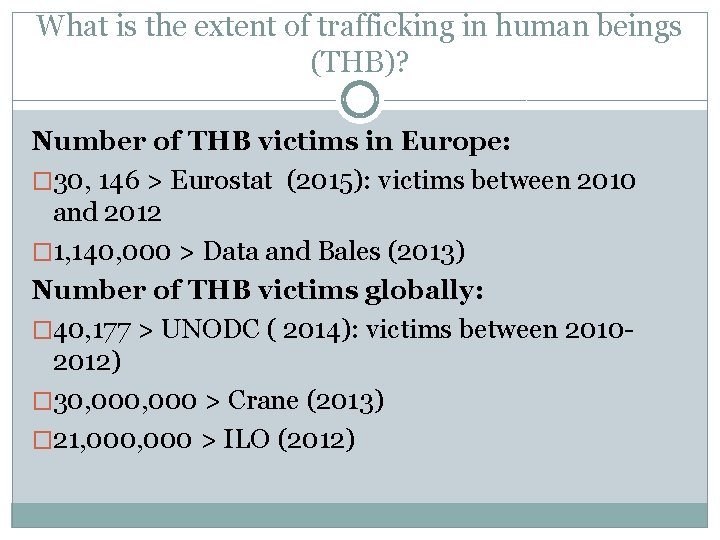 What is the extent of trafficking in human beings (THB)?

Number of THB victims in Europe:

□30, 146 > Eurostat (2015): victims between 2010 and 2012

□1,140,000 > Data and Bales (2013)

Number of THB victims globally:

□40,177 > UNODC ( 2014): victims between 2010-2012)

□30,000,000 > Crane (2013)

□21,000,000 > ILO (2012)